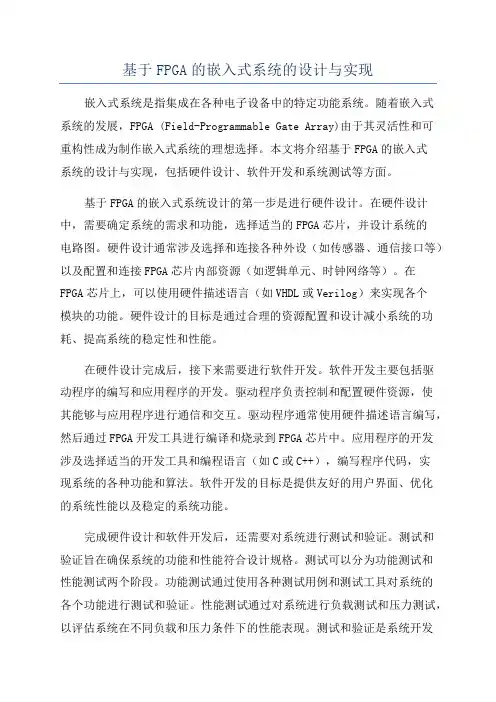 基于 FPGA 的嵌入式系统的设计与实现

嵌入式系统是指集成在各种电子设备中的特定功能系统。随着嵌入式系统的发展，FPGA（Field-Programmable Gate Array)由于其灵活性和可重构性成为制作嵌入式系统的理想选择。本文将介绍基于 FPGA 的嵌入式系统的设计与实现，包括硬件设计、软件开发和系统测试等方面。

基于 FPGA 的嵌入式系统设计的第一步是进行硬件设计。在硬件设计中，需要确定系统的需求和功能，选择适当的 FPGA 芯片，并设计系统的电路图。硬件设计通常涉及选择和连接各种外设（如传感器、通信接口等）以及配置和连接 FPGA 芯片内部资源（如逻辑单元、时钟网络等）。在 FPGA 芯片上，可以使用硬件描述语言（如 VHDL 或 Verilog）来实现各个模块的功能。硬件设计的目标是通过合理的资源配置和设计减小系统的功耗、提高系统的稳定性和性能。

在硬件设计完成后，接下来需要进行软件开发。软件开发主要包括驱动程序的编写和应用程序的开发。驱动程序负责控制和配置硬件资源，使其能够与应用程序进行通信和交互。驱动程序通常使用硬件描述语言编写，然后通过 FPGA 开发工具进行编译和烧录到 FPGA 芯片中。应用程序的开发涉及选择适当的开发工具和编程语言（如 C 或 C++），编写程序代码，实现系统的各种功能和算法。软件开发的目标是提供友好的用户界面、优化的系统性能以及稳定的系统功能。

完成硬件设计和软件开发后，还需要对系统进行测试和验证。测试和验证旨在确保系统的功能和性能符合设计规格。测试可以分为功能测试和性能测试两个阶段。功能测试通过使用各种测试用例和测试工具对系统的各个功能进行测试和验证。性能测试通过对系统进行负载测试和压力测试，以评估系统在不同负载和压力条件下的性能表现。测试和验证是系统开发